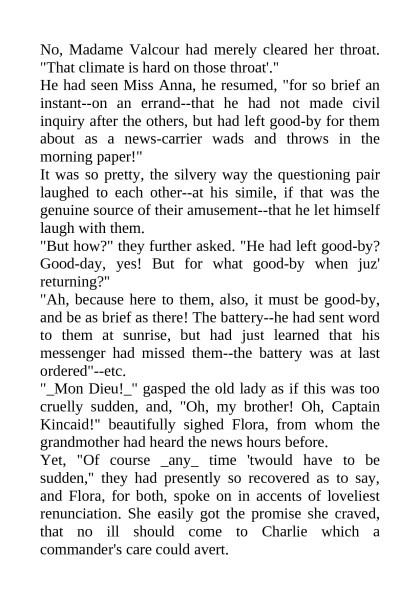 No, Madame Valcour had merely cleared her throat. "That climate is hard on those throat'."

He had seen Miss Anna, he resumed, "for so brief an instant--on an errand--that he had not made civil inquiry after the others, but had left good-by for them about as a news-carrier wads and throws in the morning paper!"

It was so pretty, the silvery way the questioning pair laughed to each other--at his simile, if that was the genuine source of their amusement--that he let himself laugh with them.

"But how?" they further asked. "He had left good-by? Good-day, yes! But for what good-by when juz' returning?"

"Ah, because here to them, also, it must be good-by, and be as brief as there! The battery--he had sent word to them at sunrise, but had just learned that his messenger had missed them--the battery was at last ordered"--etc.

"_Mon Dieu!_" gasped the old lady as if this was too cruelly sudden, and, "Oh, my brother! Oh, Captain Kincaid!" beautifully sighed Flora, from whom the grandmother had heard the news hours before.

Yet, "Of course _any_ time 'twould have to be sudden," they had presently so recovered as to say, and Flora, for both, spoke on in accents of loveliest renunciation. She easily got the promise she craved, that no ill should come to Charlie which a commander's care could avert.